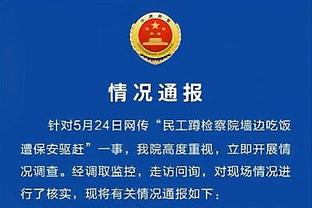 情况通报

针对5月24日网传“民工蹲检察院墙边吃饭遭保安驱赶”一事，我院高度重视，立即开展情况调查。经调取监控，走访问询，对现场情况进行了核实，现将有关情况通报如下：